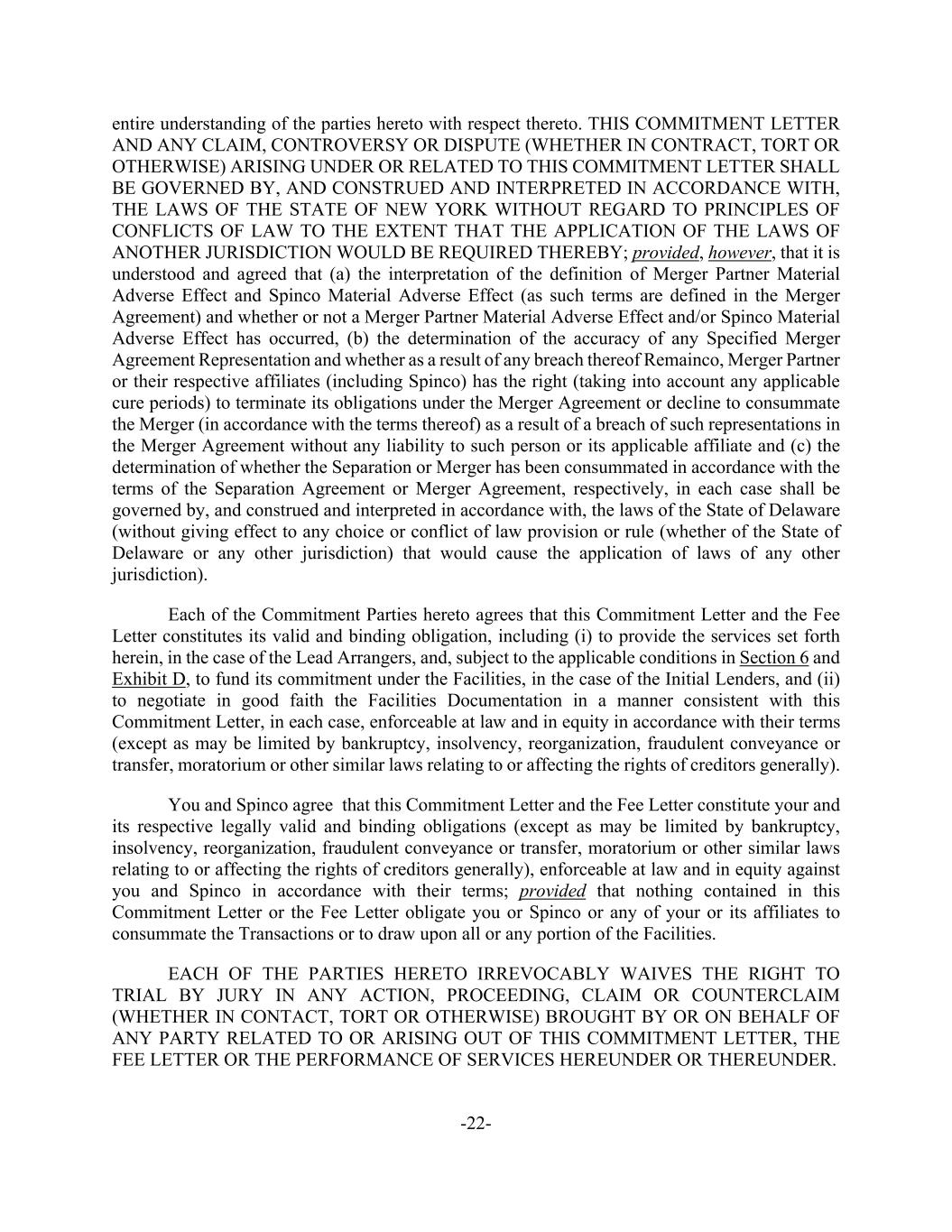 entire understanding of the parties hereto with respect thereto. THIS COMMITMENT LETTER AND ANY CLAIM, CONTROVERSY OR DISPUTE (WHETHER IN CONTRACT, TORT OR OTHERWISE) ARISING UNDER OR RELATED TO THIS COMMITMENT LETTER SHALL BE GOVERNED BY, AND CONSTRUED AND INTERPRETED IN ACCORDANCE WITH, THE LAWS OF THE STATE OF NEW YORK WITHOUT REGARD TO PRINCIPLES OF CONFLICTS OF LAW TO THE EXTENT THAT THE APPLICATION OF THE LAWS OF ANOTHER JURISDICTION WOULD BE REQUIRED THEREBY; provided, however, that it is understood and agreed that (a) the interpretation of the definition of Merger Partner Material Adverse Effect and Spinco Material Adverse Effect (as such terms are defined in the Merger Agreement) and whether or not a Merger Partner Material Adverse Effect and/or Spinco Material Adverse Effect has occurred, (b) the determination of the accuracy of any Specified Merger Agreement Representation and whether as a result of any breach thereof Remainco, Merger Partner or their respective affiliates (including Spinco) has the right (taking into account any applicable cure periods) to terminate its obligations under the Merger Agreement or decline to consummate the Merger (in accordance with the terms thereof) as a result of a breach of such representations in the Merger Agreement without any liability to such person or its applicable affiliate and (c) the determination of whether the Separation or Merger has been consummated in accordance with the terms of the Separation Agreement or Merger Agreement, respectively, in each case shall be governed by, and construed and interpreted in accordance with, the laws of the State of Delaware (without giving effect to any choice or conflict of law provision or rule (whether of the State of Delaware or any other jurisdiction) that would cause the application of laws of any other jurisdiction).

Each of the Commitment Parties hereto agrees that this Commitment Letter and the Fee Letter constitutes its valid and binding obligation, including (i) to provide the services set forth herein, in the case of the Lead Arrangers, and, subject to the applicable conditions in Section 6 and Exhibit D, to fund its commitment under the Facilities, in the case of the Initial Lenders, and (ii) to negotiate in good faith the Facilities Documentation in a manner consistent with this Commitment Letter, in each case, enforceable at law and in equity in accordance with their terms (except as may be limited by bankruptcy, insolvency, reorganization, fraudulent conveyance or transfer, moratorium or other similar laws relating to or affecting the rights of creditors generally).

You and Spinco agree that this Commitment Letter and the Fee Letter constitute your and its respective legally valid and binding obligations (except as may be limited by bankruptcy, insolvency, reorganization, fraudulent conveyance or transfer, moratorium or other similar laws relating to or affecting the rights of creditors generally), enforceable at law and in equity against you and Spinco in accordance with their terms; provided that nothing contained in this Commitment Letter or the Fee Letter obligate you or Spinco or any of your or its affiliates to consummate the Transactions or to draw upon all or any portion of the Facilities.

EACH OF THE PARTIES HERETO IRREVOCABLY WAIVES THE RIGHT TO TRIAL BY JURY IN ANY ACTION, PROCEEDING, CLAIM OR COUNTERCLAIM (WHETHER IN CONTACT, TORT OR OTHERWISE) BROUGHT BY OR ON BEHALF OF ANY PARTY RELATED TO OR ARISING OUT OF THIS COMMITMENT LETTER, THE FEE LETTER OR THE PERFORMANCE OF SERVICES HEREUNDER OR THEREUNDER.

-22-